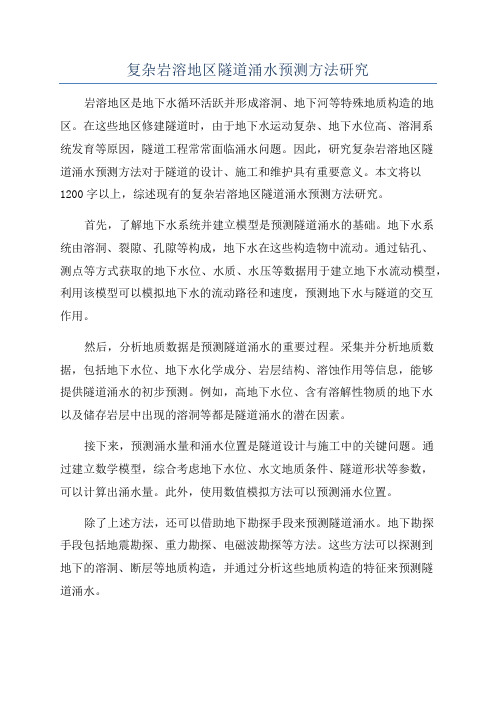 复杂岩溶地区隧道涌水预测方法研究

岩溶地区是地下水循环活跃并形成溶洞、地下河等特殊地质构造的地区。在这些地区修建隧道时，由于地下水运动复杂、地下水位高、溶洞系统发育等原因，隧道工程常常面临涌水问题。因此，研究复杂岩溶地区隧道涌水预测方法对于隧道的设计、施工和维护具有重要意义。本文将以1200字以上，综述现有的复杂岩溶地区隧道涌水预测方法研究。

首先，了解地下水系统并建立模型是预测隧道涌水的基础。地下水系统由溶洞、裂隙、孔隙等构成，地下水在这些构造物中流动。通过钻孔、测点等方式获取的地下水位、水质、水压等数据用于建立地下水流动模型，利用该模型可以模拟地下水的流动路径和速度，预测地下水与隧道的交互作用。

然后，分析地质数据是预测隧道涌水的重要过程。采集并分析地质数据，包括地下水位、地下水化学成分、岩层结构、溶蚀作用等信息，能够提供隧道涌水的初步预测。例如，高地下水位、含有溶解性物质的地下水以及储存岩层中出现的溶洞等都是隧道涌水的潜在因素。

接下来，预测涌水量和涌水位置是隧道设计与施工中的关键问题。通过建立数学模型，综合考虑地下水位、水文地质条件、隧道形状等参数，可以计算出涌水量。此外，使用数值模拟方法可以预测涌水位置。

除了上述方法，还可以借助地下勘探手段来预测隧道涌水。地下勘探手段包括地震勘探、重力勘探、电磁波勘探等方法。这些方法可以探测到地下的溶洞、断层等地质构造，并通过分析这些地质构造的特征来预测隧道涌水。